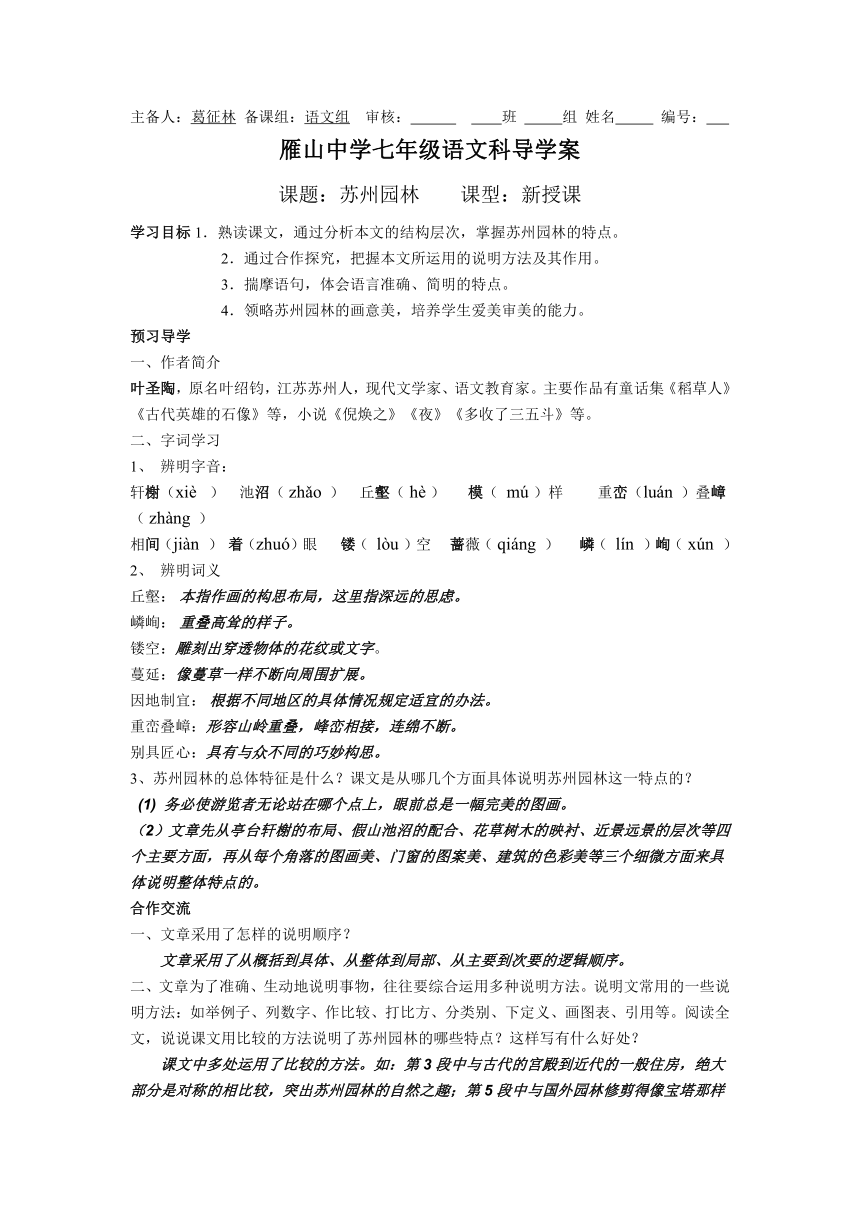 主备人：葛征林 备课组：语文组 审核：______ ____班 _____组 姓名_____ 编号：___

雁山中学七年级语文科导学案

课题：苏州园林　　课型：新授课

学习目标 1．熟读课文，通过分析本文的结构层次，掌握苏州园林的特点。
2．通过合作探究，把握本文所运用的说明方法及其作用。
3．揣摩语句，体会语言准确、简明的特点。
4．领略苏州园林的画意美，培养学生爱美审美的能力。

预习导学

一、作者简介

叶圣陶，原名叶绍钧，江苏苏州人，现代文学家、语文教育家。主要作品有童话集《稻草人》《古代英雄的石像》等，小说《倪焕之》《夜》《多收了三五斗》等。

二、字词学习

1、 辨明字音：

轩榭（xiè ） 池沼（ zhǎo ） 丘壑（ hè ） 模（ mú ）样 重峦（luán ）叠嶂（ zhàng ）

相间（jiàn ） 着（zhuó）眼 镂（ lòu ）空 蔷薇（ qiáng ） 嶙（ lín ）峋（ xún ）

2、 辨明词义

丘壑： 本指作画的构思布局，这里指深远的思虑。

嶙峋： 重叠高耸的样子。

镂空：雕刻出穿透物体的花纹或文字。

蔓延：像蔓草一样不断向周围扩展。

因地制宜： 根据不同地区的具体情况规定适宜的办法。

重峦叠嶂：形容山岭重叠，峰峦相接，连绵不断。

别具匠心：具有与众不同的巧妙构思。

3、苏州园林的总体特征是什么？课文是从哪几个方面具体说明苏州园林这一特点的？

(1) 务必使游览者无论站在哪个点上，眼前总是一幅完美的图画。

（2）文章先从亭台轩榭的布局、假山池沼的配合、花草树木的映衬、近景远景的层次等四个主要方面，再从每个角落的图画美、门窗的图案美、建筑的色彩美等三个细微方面来具体说明整体特点的。

合作交流

一、文章采用了怎样的说明顺序？

文章采用了从概括到具体、从整体到局部、从主要到次要的逻辑顺序。

二、文章为了准确、生动地说明事物，往往要综合运用多种说明方法。说明文常用的一些说明方法：如举例子、列数字、作比较、打比方、分类别、下定义、画图表、引用等。阅读全文，说说课文用比较的方法说明了苏州园林的哪些特点？这样写有什么好处？

课文中多处运用了比较的方法。如：第 3 段中与古代的宫殿到近代的一般住房，绝大部分是对称的相比较，突出苏州园林的自然之趣；第 5 段中与国外园林修剪得像宝塔那样